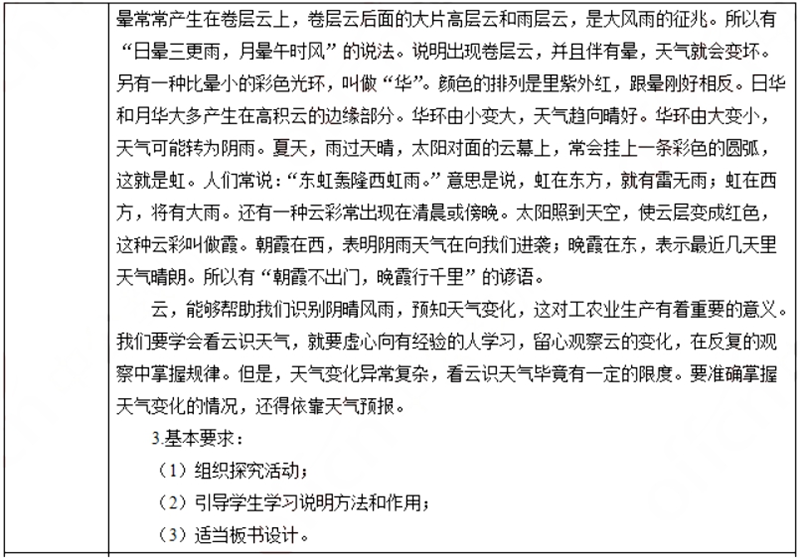 晕常常产生在卷层云上，卷层云后面的大片高层云和雨层云，是大风雨的征兆。所以有“日晕三更雨，月晕午时风”的说法。说明出现卷层云，并且伴有晕，天气就会变坏。另有一种比晕小的彩色光环，叫做“华”。颜色的排列是里紫外红，跟晕刚好相反。日华和月华大多产生在高积云的边缘部分。华环由小变大，天气趋向晴好。华环由大变小，天气可能转为阴雨。夏天，雨过天晴，太阳对面的云幕上，常会挂上一条彩色的圆弧，这就是虹。人们常说：“东虹轰隆西虹雨。”意思是说，虹在东方，就有雷无雨；虹在西方，将有大雨。还有一种云彩常出现在清晨或傍晚。太阳照到天空，使云层变成红色，这种云彩叫做霞。朝霞在西，表明阴雨天气在向我们进袭；晚霞在东，表示最近几天里天气晴朗。所以有“朝霞不出门，晚霞行千里”的谚语。

云，能够帮助我们识别阴晴风雨，预知天气变化，这对工农业生产有着重要的意义。我们要学会看云识天气，就要虚心向有经验的人学习，留心观察云的变化，在反复的观察中掌握规律。但是，天气变化异常复杂，看云识天气毕竟有一定的限度。要准确掌握天气变化的情况，还得依靠天气预报。

3.基本要求：

（1）组织探究活动；

（2）引导学生学习说明方法和作用；

（3）适当板书设计。